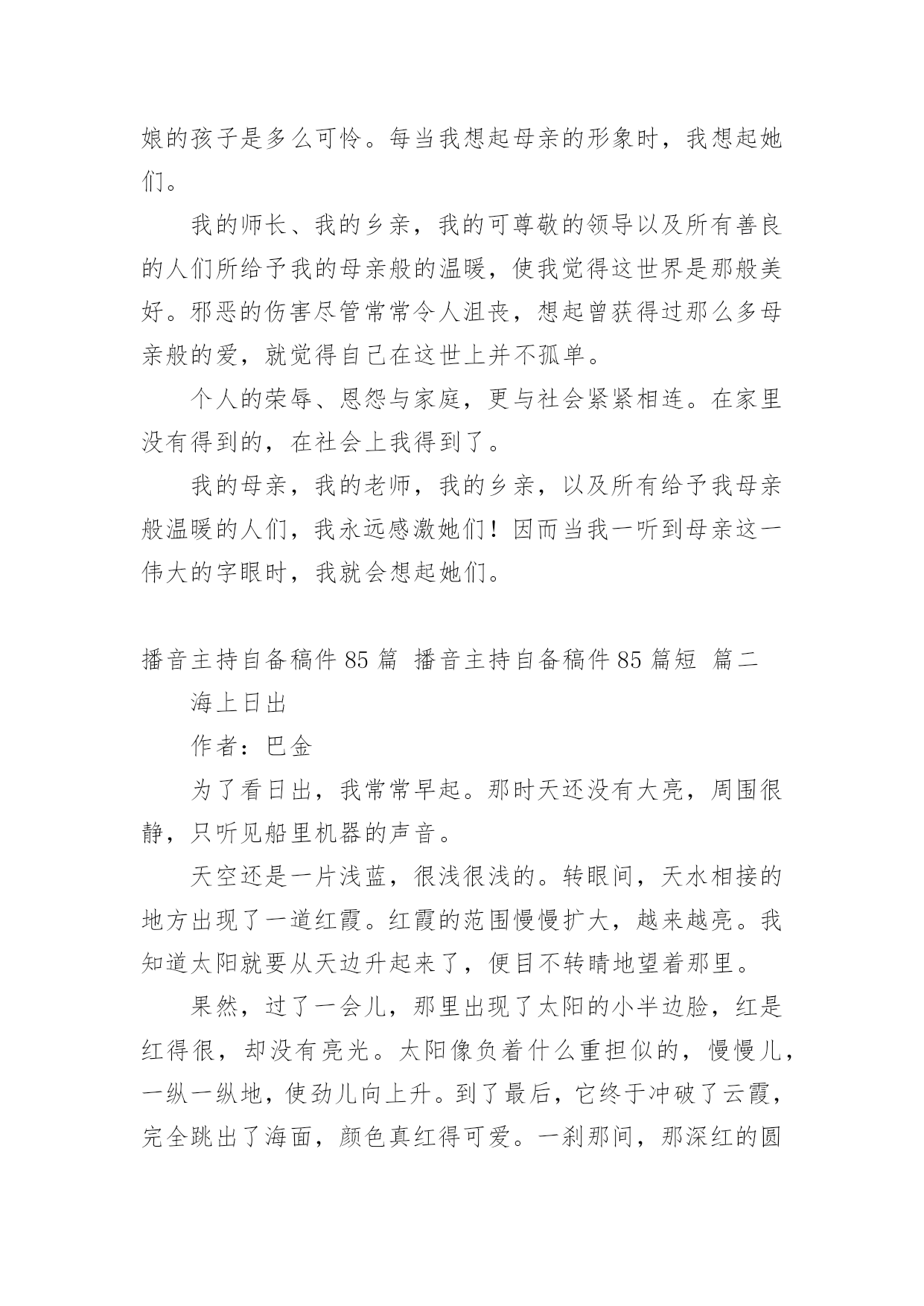 娘的孩子是多么可怜。每当我想起母亲的形象时，我想起她们。

我的师长、我的乡亲，我的可尊敬的领导以及所有善良的人们所给予我的母亲般的温暖，使我觉得这世界是那般美好。邪恶的伤害尽管常常令人沮丧，想起曾获得过那么多母亲般的爱，就觉得自己在这世上并不孤单。

个人的荣辱、恩怨与家庭，更与社会紧紧相连。在家里没有得到的，在社会上我得到了。

我的母亲，我的老师，我的乡亲，以及所有给予我母亲般温暖的人们，我永远感激她们！因而当我一听到母亲这一伟大的字眼时，我就会想起她们。

播音主持自备稿件 85 篇 播音主持自备稿件 85 篇短 篇二

海上日出

作者：巴金

为了看日出，我常常早起。那时天还没有大亮，周围很静，只听见船里机器的声音。

天空还是一片浅蓝，很浅很浅的。转眼间，天水相接的地方出现了一道红霞。红霞的范围慢慢扩大，越来越亮。我知道太阳就要从天边升起来了，便目不转睛地望着那里。

果然，过了一会儿，那里出现了太阳的小半边脸，红是红得很，却没有亮光。太阳像负着什么重担似的，慢慢儿，一纵一纵地，使劲儿向上升。到了最后，它终于冲破了云霞，完全跳出了海面，颜色真红得可爱。一刹那间，那深红的圆